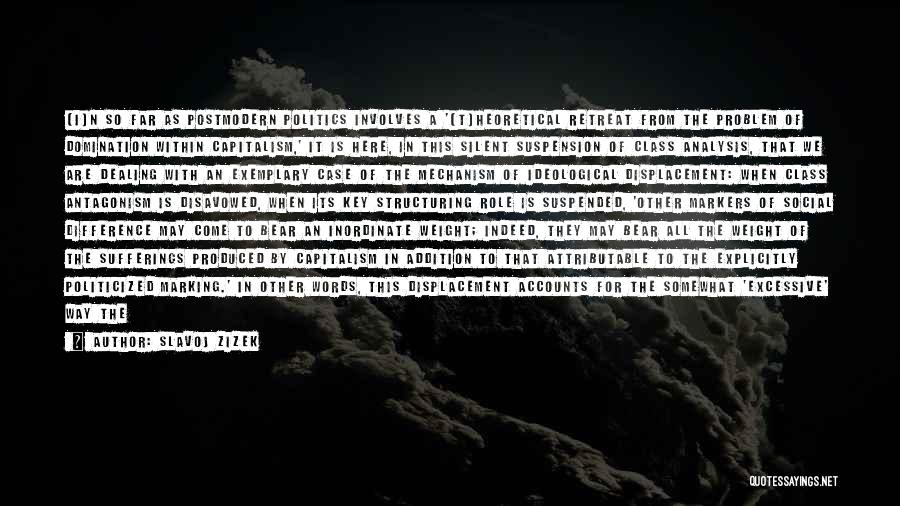 [I]N SO FAR AS POSTMODERN POLITICS INVOLVES A '[T]HEORETICAL RETREAT FROM THE PROBLEM OF DOMINATION WITHIN CAPITALISM,' IT IS HERE, IN THIS SILENT SUSPENSION OF CLASS ANALYSIS, THAT WE ARE DEALING WITH AN EXEMPLARY CASE OF THE MECHANISM OF IDEOLOGICAL DISPLACEMENT: WHEN CLASS ANTAGONISM IS DISAVOWED, WHEN ITS KEY STRUCTURING ROLE IS SUSPENDED, 'OTHER MARKERS OF SOCIAL DIFFERENCE MAY COME TO BEAR AN INORDINATE WEIGHT; INDEED, THEY MAY BEAR ALL THE WEIGHT OF THE SUFFERINGS PRODUCED BY CAPITALISM IN ADDITION TO THAT ATTRIBUTABLE TO THE EXPLICITLY POLITICIZED MARKING.' IN OTHER WORDS, THIS DISPLACEMENT ACCOUNTS FOR THE SOMEWHAT 'EXCESSIVE' WAY THE

AUTHOR: SLAVOJ ZIZEK

QUOTESSAYINGS.NET